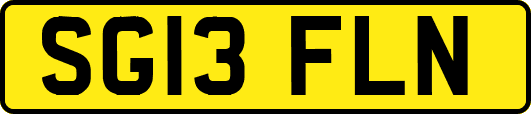 SG13 FLN